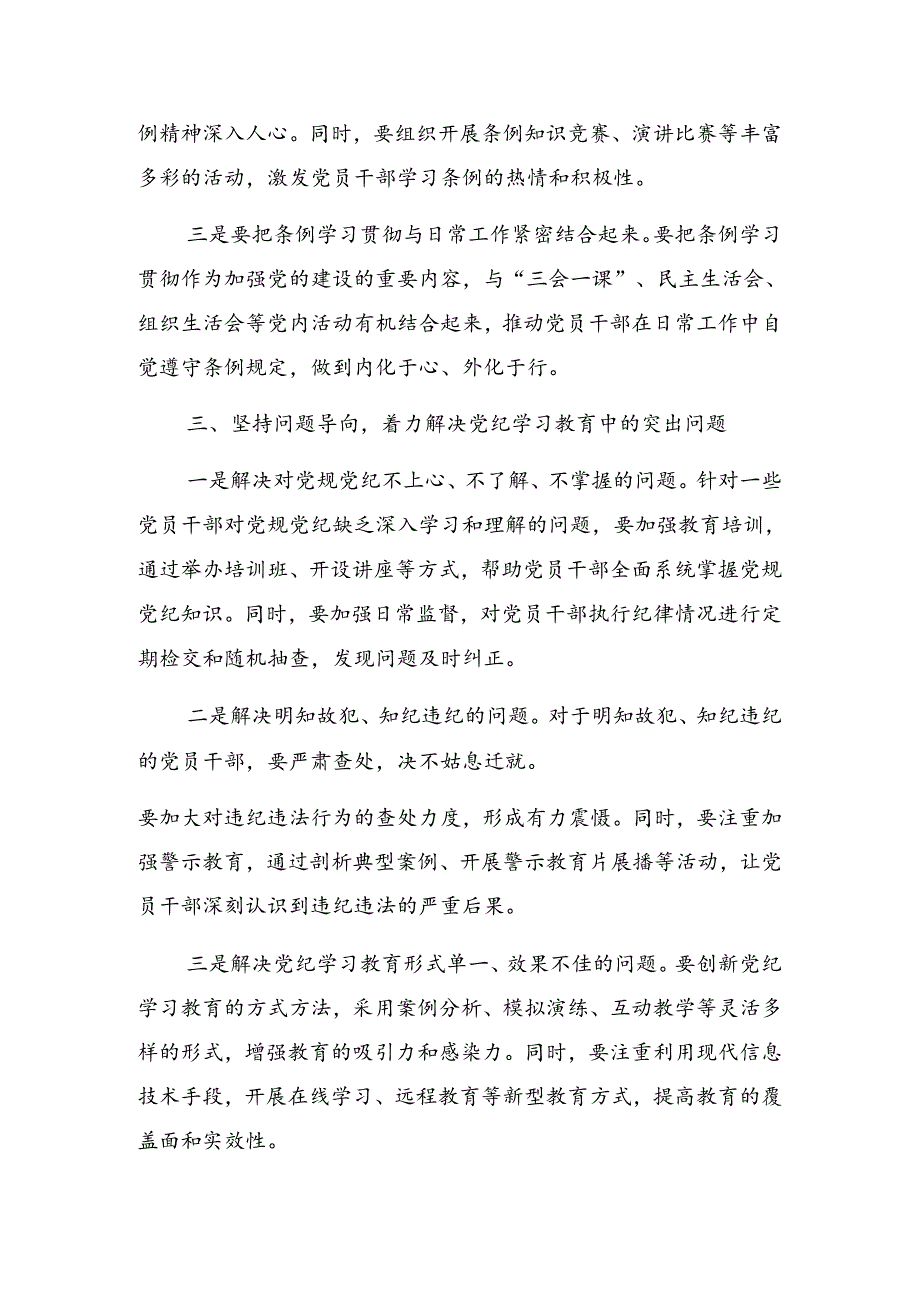 例精神深入人心。同时，要组织开展条例知识竞赛、演讲比赛等丰富多彩的活动，激发党员干部学习条例的热情和积极性。

三是要把条例学习贯彻与日常工作紧密结合起来。要把条例学习贯彻作为加强党的建设的重要内容，与“三会一课”、民主生活会、组织生活会等党内活动有机结合起来，推动党员干部在日常工作中自觉遵守条例规定，做到内化于心、外化于行。

三、坚持问题导向，着力解决党纪学习教育中的突出问题

一是解决对党规党纪不上心、不了解、不掌握的问题。针对一些党员干部对党规党纪缺乏深入学习和理解的问题，要加强教育培训，通过举办培训班、开设讲座等方式，帮助党员干部全面系统掌握党规党纪知识。同时，要加强日常监督，对党员干部执行纪律情况进行定期检交和随机抽查，发现问题及时纠正。

二是解决明知故犯、知纪违纪的问题。对于明知故犯、知纪违纪的党员干部，要严肃查处，决不姑息迁就。

要加大对违纪违法行为的查处力度，形成有力震慑。同时，要注重加强警示教育，通过剖析典型案例、开展警示教育片展播等活动，让党员干部深刻认识到违纪违法的严重后果。

三是解决党纪学习教育形式单一、效果不佳的问题。要创新党纪学习教育的方式方法，采用案例分析、模拟演练、互动教学等灵活多样的形式，增强教育的吸引力和感染力。同时，要注重利用现代信息技术手段，开展在线学习、远程教育等新型教育方式，提高教育的覆盖面和实效性。